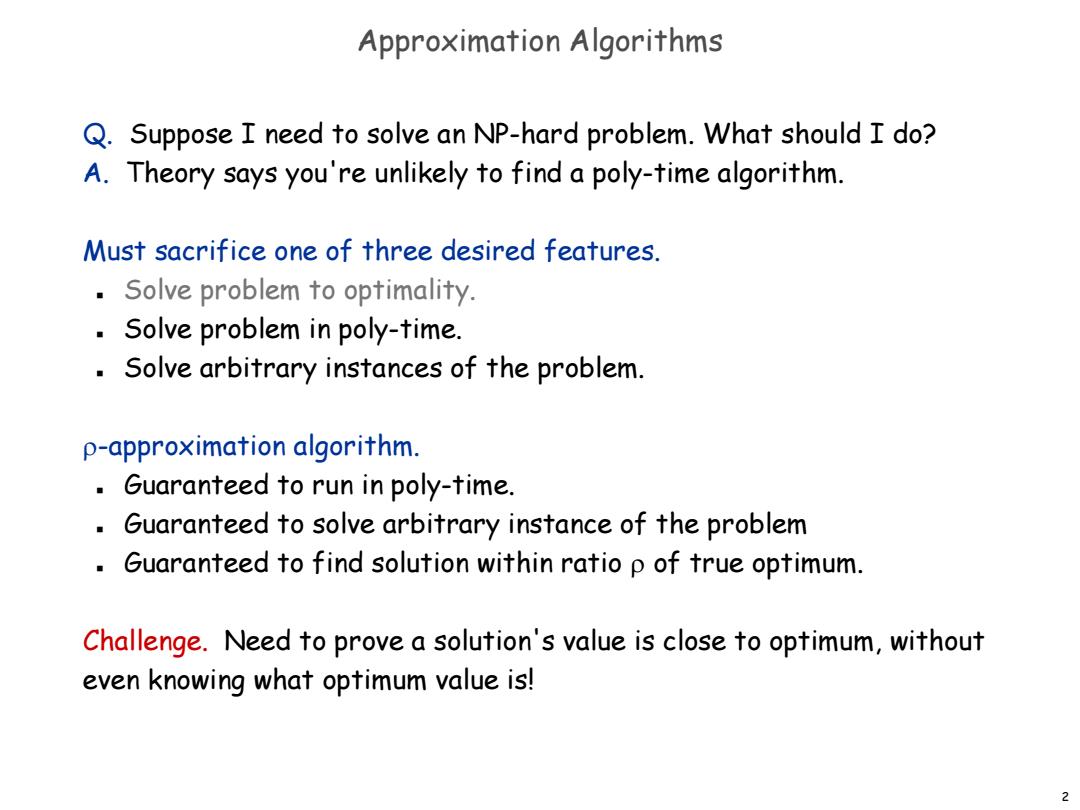 Approximation Algorithms

Q. Suppose I need to solve an NP-hard problem. What should I do?
A. Theory says you're unlikely to find a poly-time algorithm.

Must sacrifice one of three desired features.
- Solve problem to optimality.
- Solve problem in poly-time.
- Solve arbitrary instances of the problem.

$\rho$-approximation algorithm.
- Guaranteed to run in poly-time.
- Guaranteed to solve arbitrary instance of the problem
- Guaranteed to find solution within ratio $\rho$ of true optimum.

Challenge. Need to prove a solution's value is close to optimum, without even knowing what optimum value is!

2